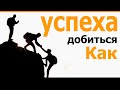 успеха
добиться
Как